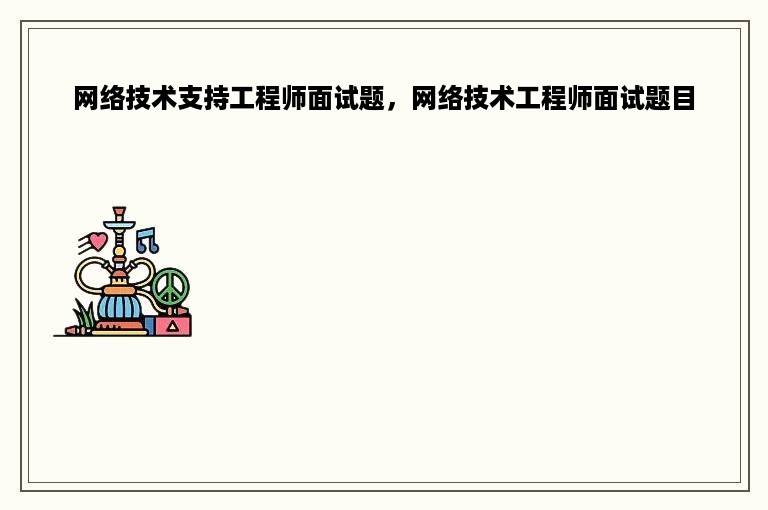 网络技术支持工程师面试题，网络技术工程师面试题目